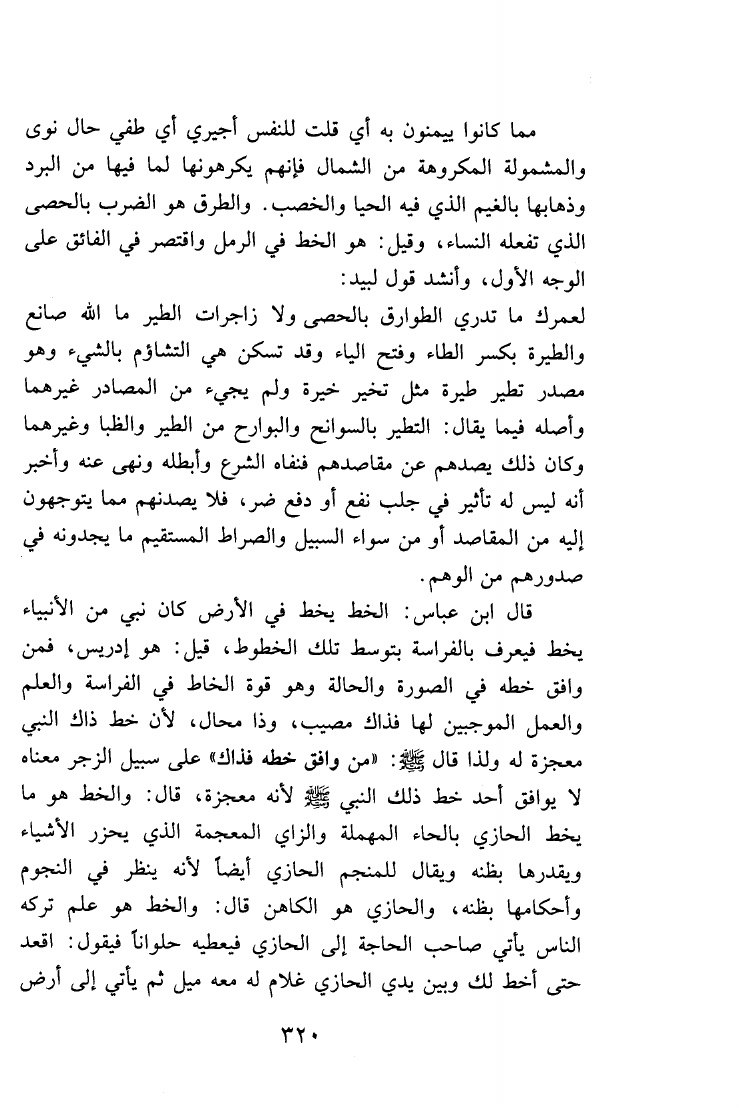 مما كانوا ييمنون به أي قلت للنفس أجيري أي طفي حال نوى والمشمولة المكروهة من الشمال فإنهم يكرهونها لما فيها من البرد وذهابها بالغيم الذي فيه الحيا والخصب. والطرق هو الضرب بالحصى الذي تفعله النساء، وقيل: هو الخط في الرمل واقتصر في الفائق على الوجه الأول، وأنشد قول لبيد:

لعمرك ما تدري الطوارق بالحصى ولا زاجرات الطير ما الله صانع

والطيرة بكسر الطاء وفتح الياء وقد تسكن هي التشاؤم بالشيء وهو مصدر تطير طيرة مثل تخير خيرة ولم يجيء من المصادر غيرهما وأصله فيما يقال: التطير بالسوانح والبوارح من الطير والظبا وغيرهما وكان ذلك يصدهم عن مقاصدهم فنفاه الشرع وأبطله ونهى عنه وأخبر أنه ليس له تأثير في جلب نفع أو دفع ضر، فلا يصدنهم مما يتوجهون إليه من المقاصد أو من سواء السبيل والصراط المستقيم ما يجدونه في صدورهم من الوهم.

قال ابن عباس: الخط يخط في الأرض كان نبي من الأنبياء يخط فيعرف بالفراسة بتوسط تلك الخطوط، قيل: هو إدريس، فمن وافق خطه في الصورة والحالة وهو قوة الخاط في الفراسة والعلم والعمل الموجبين لها فذاك مصيب، وذا محال، لأن خط ذاك النبي معجزة له ولذا قال ﷺ: «من وافق خطه فذاك» على سبيل الزجر معناه لا يوافق أحد خط ذلك النبي ﷺ لأنه معجزة، قال: والخط هو ما يخط الحازي بالحاء المهملة والزاي المعجمة الذي يحزر الأشياء ويقدرها بظنه ويقال للمنجم الحازي أيضاً لأنه ينظر في النجوم وأحكامها بظنه، والحازي هو الكاهن قال: والخط هو علم تركه الناس يأتي صاحب الحاجة إلى الحازي فيعطيه حلواناً فيقول: اقعد حتى أخط لك وبين يدي الحازي غلام له معه ميل ثم يأتي إلى أرض

٣٢٠